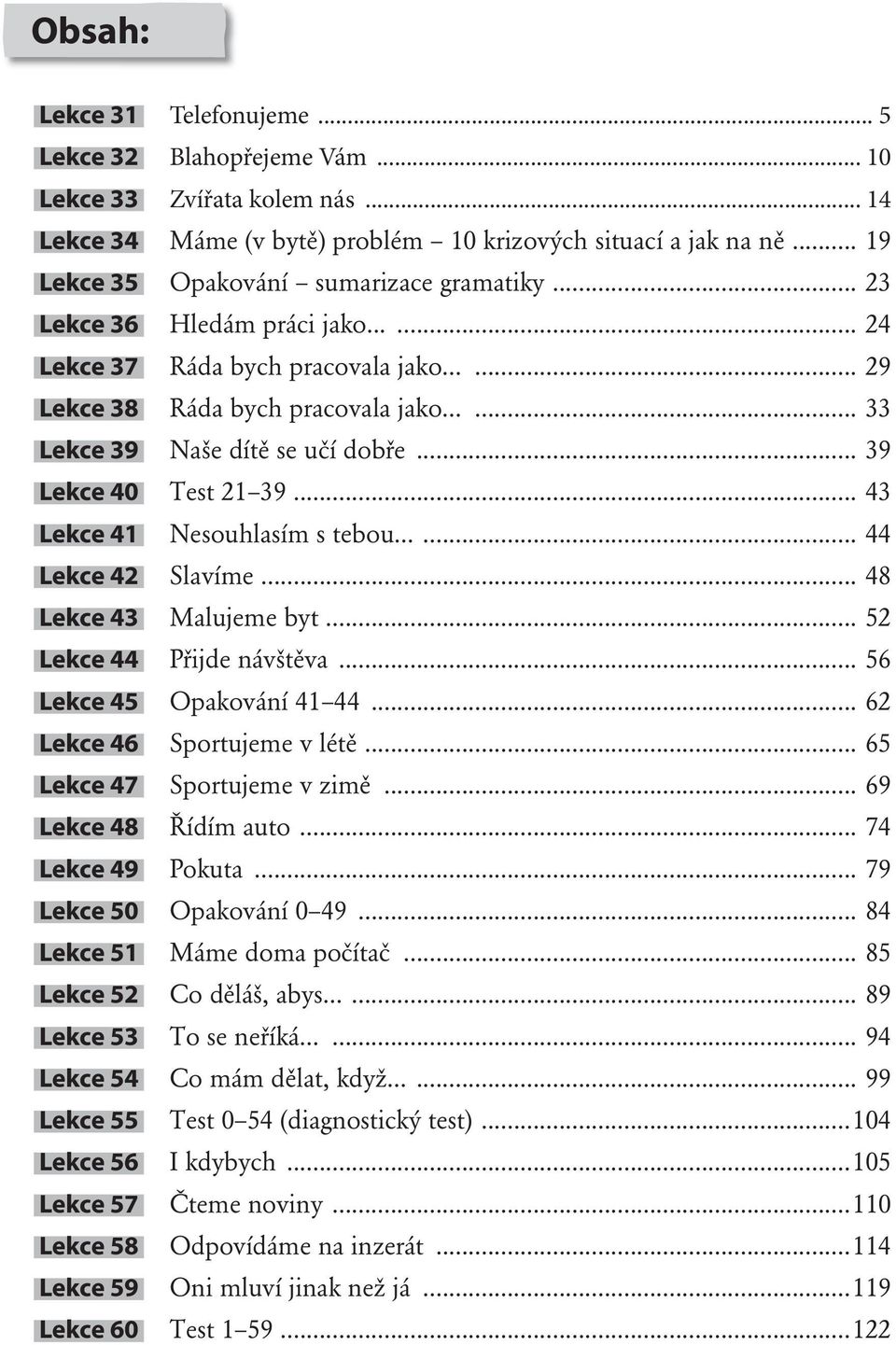 Obsah:

Lekce 31 Telefonujeme ... 5
Lekce 32 Blahopřejeme Vám ... 10
Lekce 33 Zvířata kolem nás ... 14
Lekce 34 Máme (v bytě) problém – 10 krizových situací a jak na ně ... 19
Lekce 35 Opakování – sumarizace gramatiky ... 23
Lekce 36 Hledám práci jako... ... 24
Lekce 37 Ráda bych pracovala jako... ... 29
Lekce 38 Ráda bych pracovala jako... ... 33
Lekce 39 Naše dítě se učí dobře ... 39
Lekce 40 Test 21–39 ... 43
Lekce 41 Nesouhlasím s tebou... ... 44
Lekce 42 Slavíme ... 48
Lekce 43 Malujeme byt ... 52
Lekce 44 Přijde návštěva ... 56
Lekce 45 Opakování 41–44 ... 62
Lekce 46 Sportujeme v létě ... 65
Lekce 47 Sportujeme v zimě ... 69
Lekce 48 Řídím auto ... 74
Lekce 49 Pokuta ... 79
Lekce 50 Opakování 0–49 ... 84
Lekce 51 Máme doma počítač ... 85
Lekce 52 Co děláš, abys... ... 89
Lekce 53 To se neříká... ... 94
Lekce 54 Co mám dělat, když... ... 99
Lekce 55 Test 0–54 (diagnostický test) ... 104
Lekce 56 I kdybych ... 105
Lekce 57 Čteme noviny ... 110
Lekce 58 Odpovídáme na inzerát ... 114
Lekce 59 Oni mluví jinak než já ... 119
Lekce 60 Test 1–59 ... 122